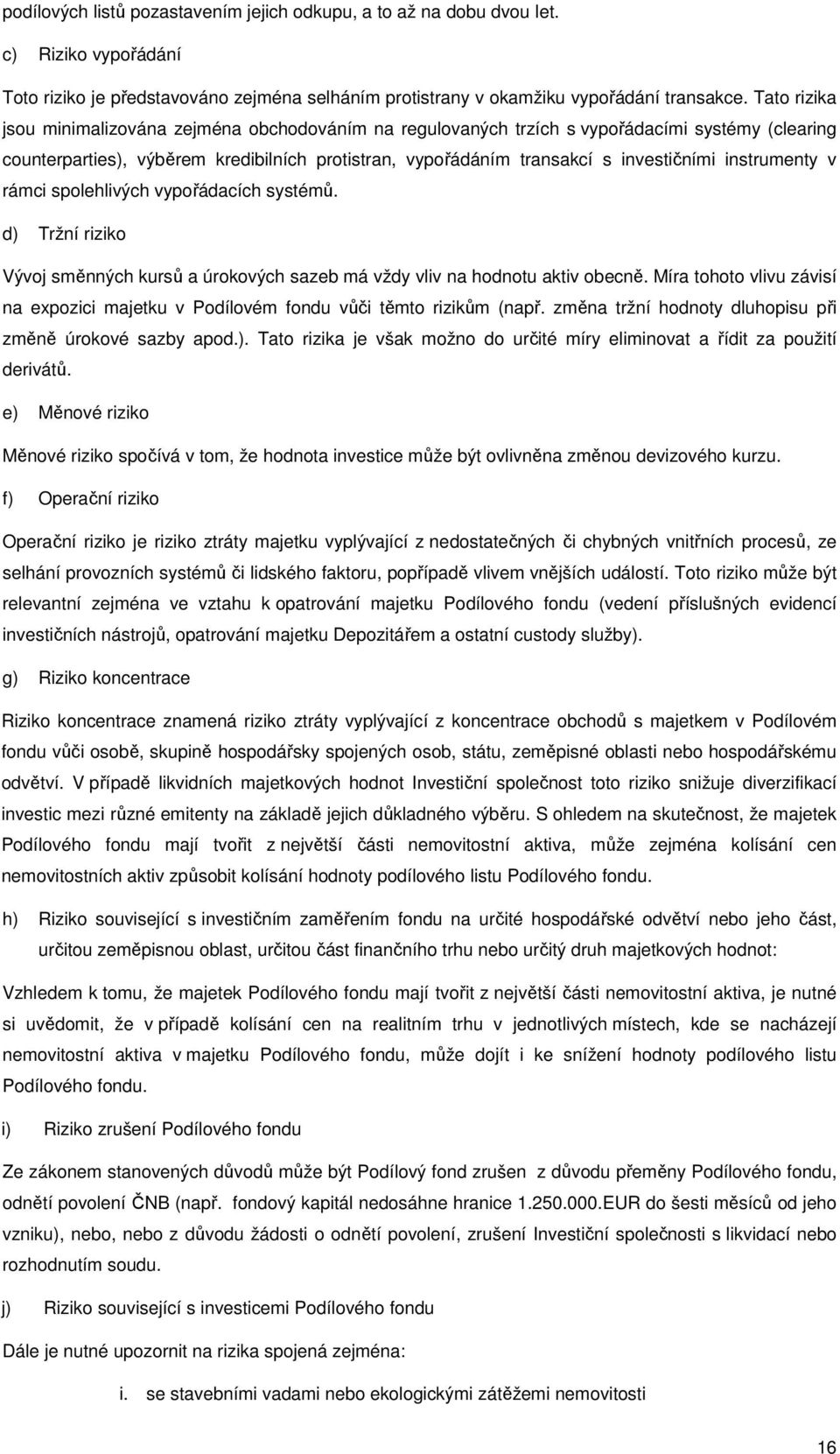 podílových listů pozastavením jejich odkupu, a to až na dobu dvou let.

c) Riziko vypořádání

Toto riziko je představováno zejména selháním protistrany v okamžiku vypořádání transakce. Tato rizika jsou minimalizována zejména obchodováním na regulovaných trzích s vypořádacími systémy (clearing counterparties), výběrem kredibilních protistran, vypořádáním transakcí s investičními instrumenty v rámci spolehlivých vypořádacích systémů.

d) Tržní riziko

Vývoj směnných kursů a úrokových sazeb má vždy vliv na hodnotu aktiv obecně. Míra tohoto vlivu závisí na expozici majetku v Podílovém fondu vůči těmto rizikům (např. změna tržní hodnoty dluhopisu při změně úrokové sazby apod.). Tato rizika je však možno do určité míry eliminovat a řídit za použití derivátů.

e) Měnové riziko

Měnové riziko spočívá v tom, že hodnota investice může být ovlivněna změnou devizového kurzu.

f) Operační riziko

Operační riziko je riziko ztráty majetku vyplývající z nedostatečných či chybných vnitřních procesů, ze selhání provozních systémů či lidského faktoru, popřípadě vlivem vnějších událostí. Toto riziko může být relevantní zejména ve vztahu k opatrování majetku Podílového fondu (vedení příslušných evidencí investičních nástrojů, opatrování majetku Depozitářem a ostatní custody služby).

g) Riziko koncentrace

Riziko koncentrace znamená riziko ztráty vyplývající z koncentrace obchodů s majetkem v Podílovém fondu vůči osobě, skupině hospodářsky spojených osob, státu, zeměpisné oblasti nebo hospodářskému odvětví. V případě likvidních majetkových hodnot Investiční společnost toto riziko snižuje diverzifikací investic mezi různé emitenty na základě jejich důkladného výběru. S ohledem na skutečnost, že majetek Podílového fondu mají tvořit z největší části nemovitostní aktiva, může zejména kolísání cen nemovitostních aktiv způsobit kolísání hodnoty podílového listu Podílového fondu.

h) Riziko související s investičním zaměřením fondu na určité hospodářské odvětví nebo jeho část, určitou zeměpisnou oblast, určitou část finančního trhu nebo určitý druh majetkových hodnot:

Vzhledem k tomu, že majetek Podílového fondu mají tvořit z největší části nemovitostní aktiva, je nutné si uvědomit, že v případě kolísání cen na realitním trhu v jednotlivých místech, kde se nacházejí nemovitostní aktiva v majetku Podílového fondu, může dojít i ke snížení hodnoty podílového listu Podílového fondu.

i) Riziko zrušení Podílového fondu

Ze zákonem stanovených důvodů může být Podílový fond zrušen z důvodu přeměny Podílového fondu, odnětí povolení ČNB (např. fondový kapitál nedosáhne hranice 1.250.000.EUR do šesti měsíců od jeho vzniku), nebo, nebo z důvodu žádosti o odnětí povolení, zrušení Investiční společnosti s likvidací nebo rozhodnutím soudu.

j) Riziko související s investicemi Podílového fondu

Dále je nutné upozornit na rizika spojená zejména:

i. se stavebními vadami nebo ekologickými zátěžemi nemovitosti

16